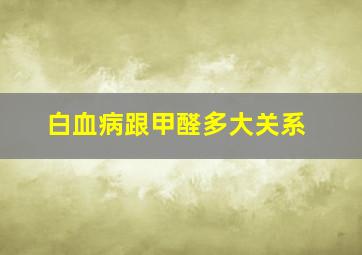 白血病跟甲醛多大关系